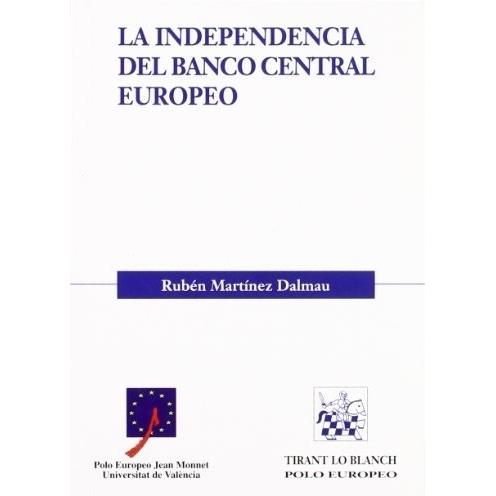 LA INDEPENDENCIA DEL BANCO CENTRAL EUROPEO

Rubén Martínez Dalmau

Polo Europeo Jean Monnet
Universitat de València

TIRANT LO BLANCH
POLO EUROPEO